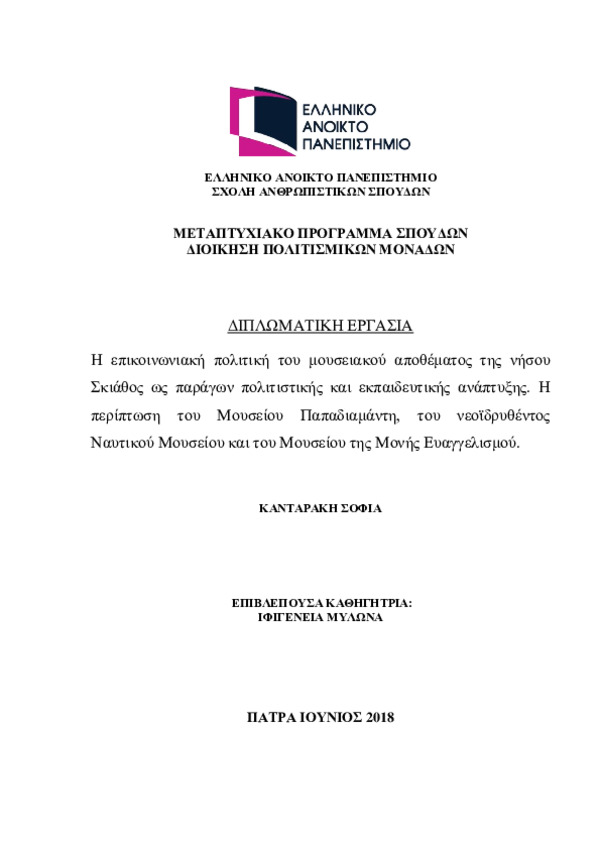 ΕΛΛΗΝΙΚΟ
ΑΝΟΙΚΤΟ
ΠΑΝΕΠΙΣΤΗΜΙΟ

ΕΛΛΗΝΙΚΟ ΑΝΟΙΚΤΟ ΠΑΝΕΠΙΣΤΗΜΙΟ
ΣΧΟΛΗ ΑΝΘΡΩΠΙΣΤΙΚΩΝ ΣΠΟΥΔΩΝ

ΜΕΤΑΠΤΥΧΙΑΚΟ ΠΡΟΓΡΑΜΜΑ ΣΠΟΥΔΩΝ
ΔΙΟΙΚΗΣΗ ΠΟΛΙΤΙΣΜΙΚΩΝ ΜΟΝΑΔΩΝ

ΔΙΠΛΩΜΑΤΙΚΗ ΕΡΓΑΣΙΑ

Η επικοινωνιακή πολιτική του μουσειακού αποθέματος της νήσου Σκιάθος ως παράγων πολιτιστικής και εκπαιδευτικής ανάπτυξης. Η περίπτωση του Μουσείου Παπαδιαμάντη, του νεοϊδρυθέντος Ναυτικού Μουσείου και του Μουσείου της Μονής Ευαγγελισμού.

ΚΑΝΤΑΡΑΚΗ ΣΟΦΙΑ

ΕΠΙΒΛΕΠΟΥΣΑ ΚΑΘΗΓΗΤΡΙΑ:
ΙΦΙΓΕΝΕΙΑ ΜΥΛΩΝΑ

ΠΑΤΡΑ ΙΟΥΝΙΟΣ 2018